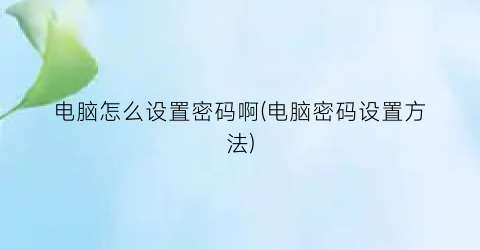 电脑怎么设置密码啊(电脑密码设置方法)